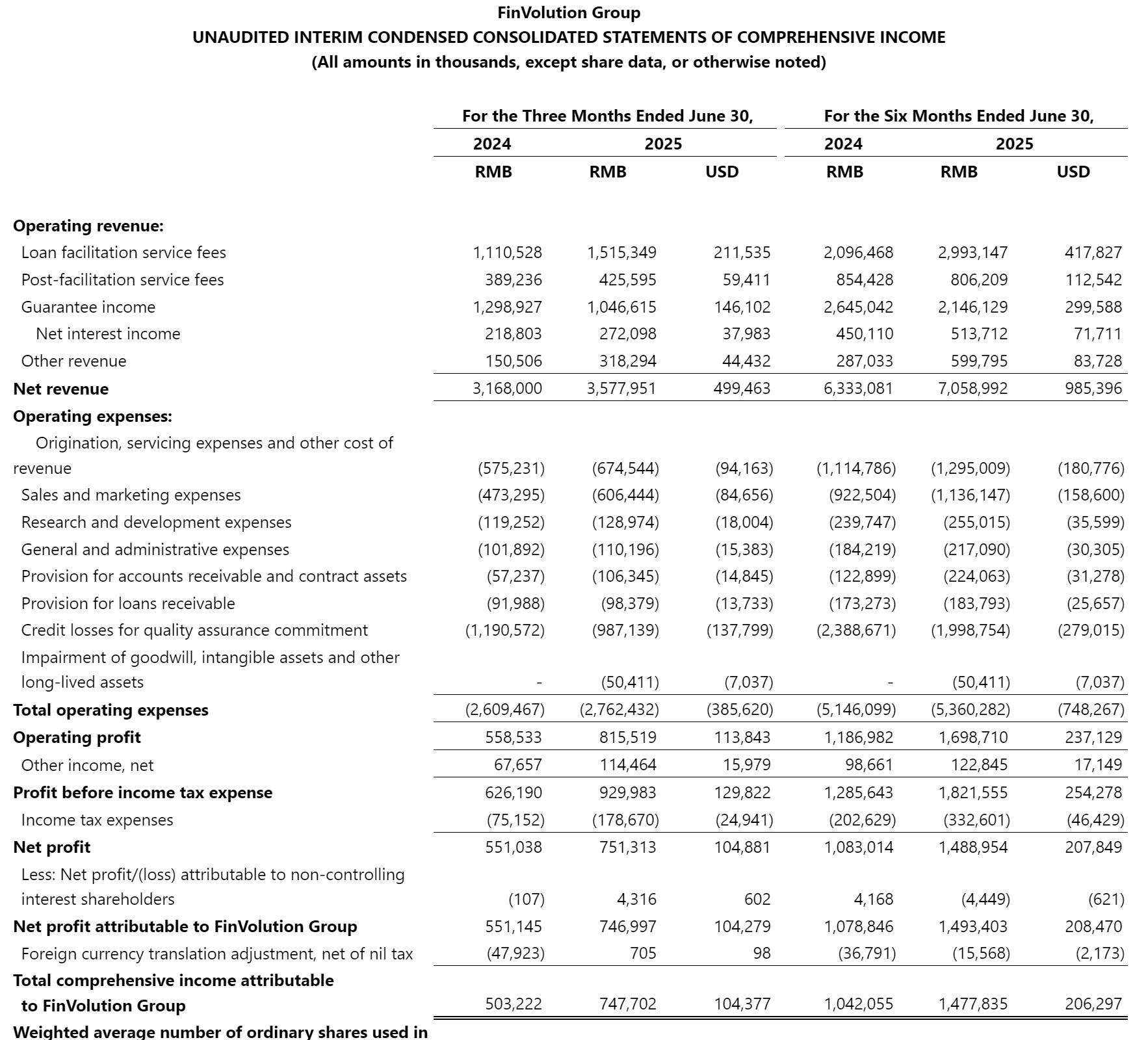 FinVolution Group
UNAUDITED INTERIM CONDENSED CONSOLIDATED STATEMENTS OF COMPREHENSIVE INCOME
(All amounts in thousands, except share data, or otherwise noted)

| | For the Three Months Ended June 30, | | | For the Six Months Ended June 30, | | |
|---|---|---|---|---|---|---|
| | 2024 | 2025 | | 2024 | 2025 | |
| | RMB | RMB | USD | RMB | RMB | USD |
| **Operating revenue:** | | | | | | |
| Loan facilitation service fees | 1,110,528 | 1,515,349 | 211,535 | 2,096,468 | 2,993,147 | 417,827 |
| Post-facilitation service fees | 389,236 | 425,595 | 59,411 | 854,428 | 806,209 | 112,542 |
| Guarantee income | 1,298,927 | 1,046,615 | 146,102 | 2,645,042 | 2,146,129 | 299,588 |
| Net interest income | 218,803 | 272,098 | 37,983 | 450,110 | 513,712 | 71,711 |
| Other revenue | 150,506 | 318,294 | 44,432 | 287,033 | 599,795 | 83,728 |
| **Net revenue** | 3,168,000 | 3,577,951 | 499,463 | 6,333,081 | 7,058,992 | 985,396 |
| **Operating expenses:** | | | | | | |
| Origination, servicing expenses and other cost of revenue | (575,231) | (674,544) | (94,163) | (1,114,786) | (1,295,009) | (180,776) |
| Sales and marketing expenses | (473,295) | (606,444) | (84,656) | (922,504) | (1,136,147) | (158,600) |
| Research and development expenses | (119,252) | (128,974) | (18,004) | (239,747) | (255,015) | (35,599) |
| General and administrative expenses | (101,892) | (110,196) | (15,383) | (184,219) | (217,090) | (30,305) |
| Provision for accounts receivable and contract assets | (57,237) | (106,345) | (14,845) | (122,899) | (224,063) | (31,278) |
| Provision for loans receivable | (91,988) | (98,379) | (13,733) | (173,273) | (183,793) | (25,657) |
| Credit losses for quality assurance commitment | (1,190,572) | (987,139) | (137,799) | (2,388,671) | (1,998,754) | (279,015) |
| Impairment of goodwill, intangible assets and other long-lived assets | - | (50,411) | (7,037) | - | (50,411) | (7,037) |
| **Total operating expenses** | (2,609,467) | (2,762,432) | (385,620) | (5,146,099) | (5,360,282) | (748,267) |
| **Operating profit** | 558,533 | 815,519 | 113,843 | 1,186,982 | 1,698,710 | 237,129 |
| Other income, net | 67,657 | 114,464 | 15,979 | 98,661 | 122,845 | 17,149 |
| **Profit before income tax expense** | 626,190 | 929,983 | 129,822 | 1,285,643 | 1,821,555 | 254,278 |
| Income tax expenses | (75,152) | (178,670) | (24,941) | (202,629) | (332,601) | (46,429) |
| **Net profit** | 551,038 | 751,313 | 104,881 | 1,083,014 | 1,488,954 | 207,849 |
| Less: Net profit/(loss) attributable to non-controlling interest shareholders | (107) | 4,316 | 602 | 4,168 | (4,449) | (621) |
| **Net profit attributable to FinVolution Group** | 551,145 | 746,997 | 104,279 | 1,078,846 | 1,493,403 | 208,470 |
| Foreign currency translation adjustment, net of nil tax | (47,923) | 705 | 98 | (36,791) | (15,568) | (2,173) |
| **Total comprehensive income attributable to FinVolution Group** | 503,222 | 747,702 | 104,377 | 1,042,055 | 1,477,835 | 206,297 |
| **Weighted average number of ordinary shares used in** | | | | | | |